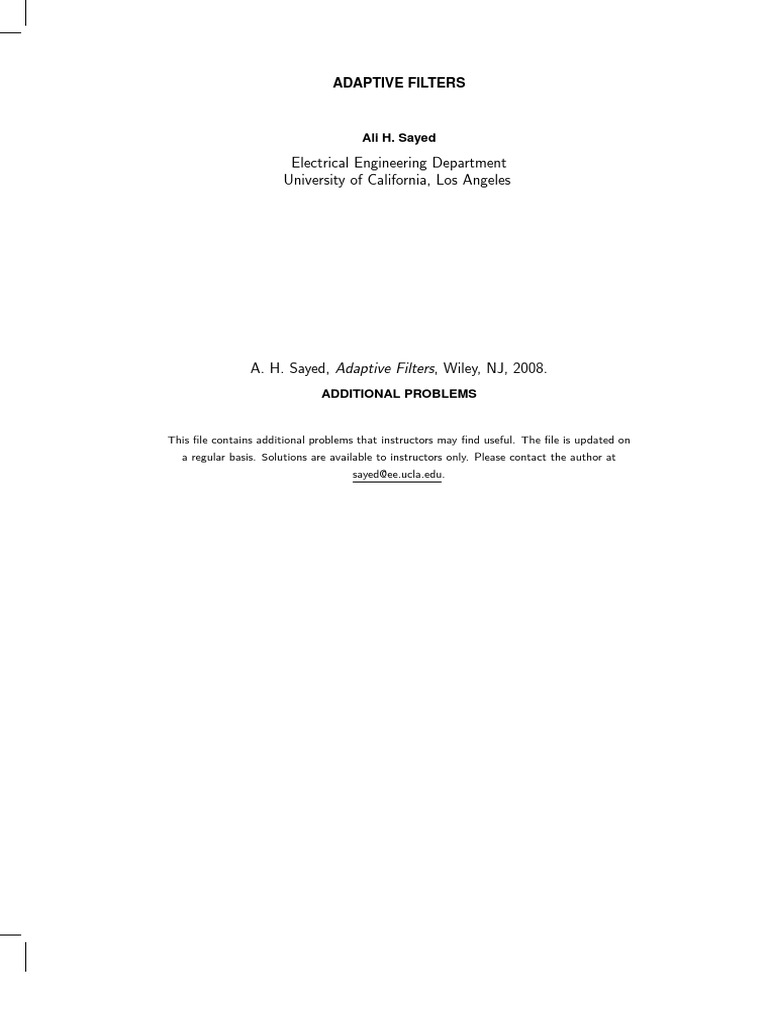 ADAPTIVE FILTERS

Ali H. Sayed

Electrical Engineering Department
University of California, Los Angeles

A. H. Sayed, Adaptive Filters, Wiley, NJ, 2008.

ADDITIONAL PROBLEMS

This file contains additional problems that instructors may find useful. The file is updated on a regular basis. Solutions are available to instructors only. Please contact the author at sayed@ee.ucla.edu.